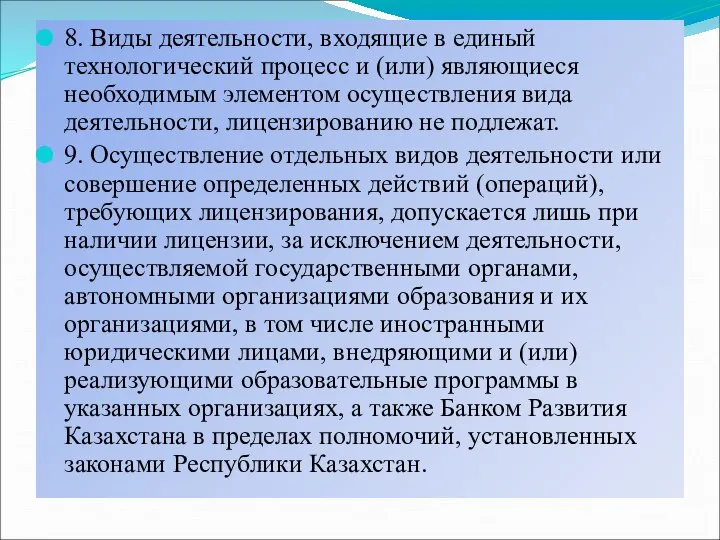 8. Виды деятельности, входящие в единый технологический процесс и (или) являющиеся необходимым элементом осуществления вида деятельности, лицензированию не подлежат.

9. Осуществление отдельных видов деятельности или совершение определенных действий (операций), требующих лицензирования, допускается лишь при наличии лицензии, за исключением деятельности, осуществляемой государственными органами, автономными организациями образования и их организациями, в том числе иностранными юридическими лицами, внедряющими и (или) реализующими образовательные программы в указанных организациях, а также Банком Развития Казахстана в пределах полномочий, установленных законами Республики Казахстан.